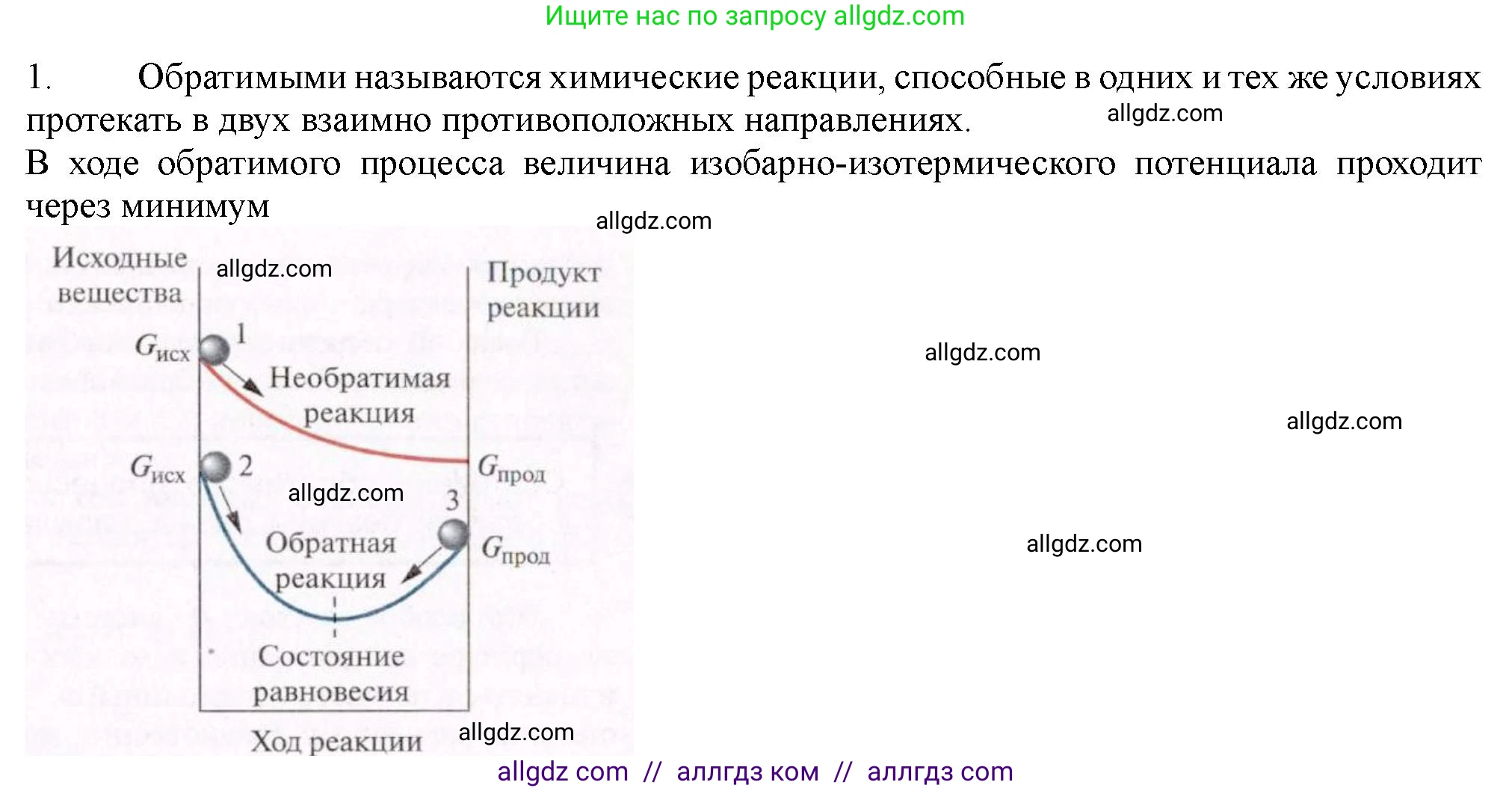 Ищите нас по запросу allgdz.com

1. Обратимыми называются химические реакции, способные в одних и тех же условиях протекать в двух взаимно противоположных направлениях. allgdz.com

В ходе обратимого процесса величина изобарно-изотермического потенциала проходит через минимум

allgdz.com

Исходные вещества

allgdz.com

Продукт реакции

$G_{исх}$ 1

Необратимая реакция

allgdz.com

allgdz.com

$G_{исх}$ 2

$G_{прод}$

allgdz.com

3

Обратная реакция

$G_{прод}$

allgdz.com

Состояние равновесия

Ход реакции

allgdz.com

allgdz com // аллгдз ком // аллгдз com